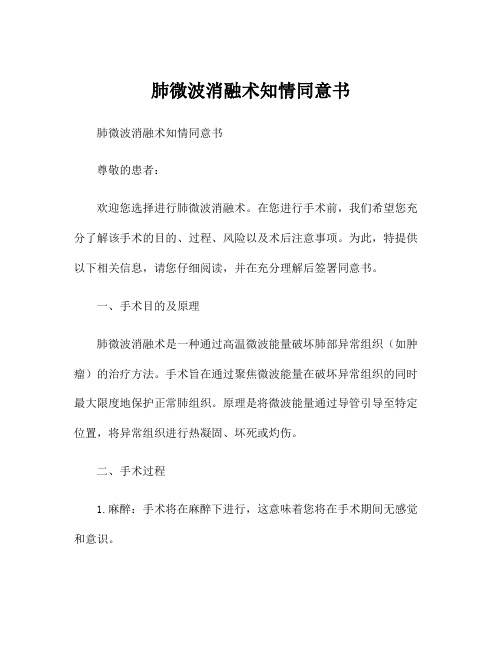 肺微波消融术知情同意书

肺微波消融术知情同意书

尊敬的患者：

欢迎您选择进行肺微波消融术。在您进行手术前，我们希望您充分了解该手术的目的、过程、风险以及术后注意事项。为此，特提供以下相关信息，请您仔细阅读，并在充分理解后签署同意书。

一、手术目的及原理

肺微波消融术是一种通过高温微波能量破坏肺部异常组织（如肿瘤）的治疗方法。手术旨在通过聚焦微波能量在破坏异常组织的同时最大限度地保护正常肺组织。原理是将微波能量通过导管引导至特定位置，将异常组织进行热凝固、坏死或灼伤。

二、手术过程

1.麻醉：手术将在麻醉下进行，这意味着您将在手术期间无感觉和意识。